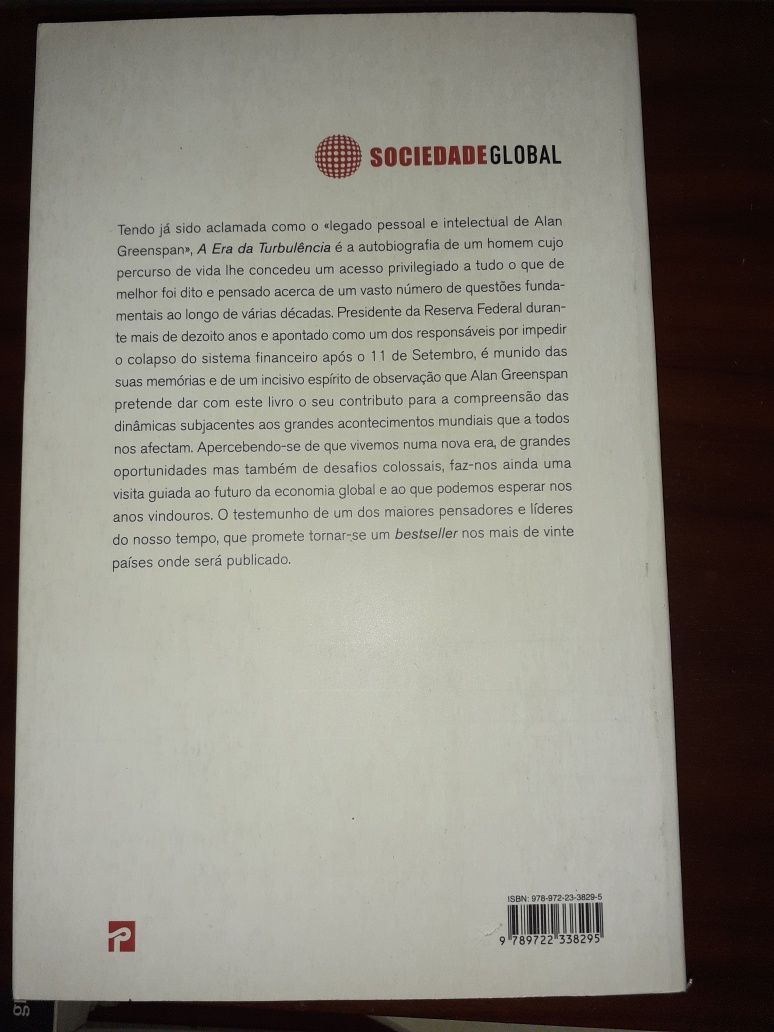 SOCIEDADEGLOBAL

Tendo já sido aclamada como o «legado pessoal e intelectual de Alan Greenspan», A Era da Turbulência é a autobiografia de um homem cujo percurso de vida lhe concedeu um acesso privilegiado a tudo o que de melhor foi dito e pensado acerca de um vasto número de questões fundamentais ao longo de várias décadas. Presidente da Reserva Federal durante mais de dezoito anos e apontado como um dos responsáveis por impedir o colapso do sistema financeiro após o 11 de Setembro, é munido das suas memórias e de um incisivo espírito de observação que Alan Greenspan pretende dar com este livro o seu contributo para a compreensão das dinâmicas subjacentes aos grandes acontecimentos mundiais que a todos nos afectam. Apercebendo-se de que vivemos numa nova era, de grandes oportunidades mas também de desafios colossais, faz-nos ainda uma visita guiada ao futuro da economia global e ao que podemos esperar nos anos vindouros. O testemunho de um dos maiores pensadores e líderes do nosso tempo, que promete tornar-se um bestseller nos mais de vinte países onde será publicado.

ISBN: 978-972-23-3829-5

9 789722 338295